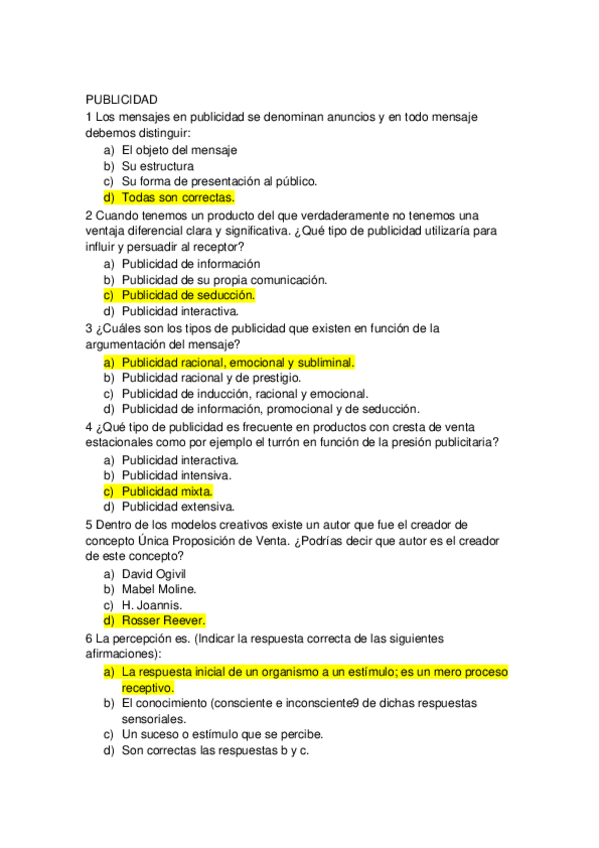 PUBLICIDAD
1 Los mensajes en publicidad se denominan anuncios y en todo mensaje debemos distinguir:
a) El objeto del mensaje
b) Su estructura
c) Su forma de presentación al público.
d) Todas son correctas.
2 Cuando tenemos un producto del que verdaderamente no tenemos una ventaja diferencial clara y significativa. ¿Qué tipo de publicidad utilizaría para influir y persuadir al receptor?
a) Publicidad de información
b) Publicidad de su propia comunicación.
c) Publicidad de seducción.
d) Publicidad interactiva.
3 ¿Cuáles son los tipos de publicidad que existen en función de la argumentación del mensaje?
a) Publicidad racional, emocional y subliminal.
b) Publicidad racional y de prestigio.
c) Publicidad de inducción, racional y emocional.
d) Publicidad de información, promocional y de seducción.
4 ¿Qué tipo de publicidad es frecuente en productos con cresta de venta estacionales como por ejemplo el turrón en función de la presión publicitaria?
a) Publicidad interactiva.
b) Publicidad intensiva.
c) Publicidad mixta.
d) Publicidad extensiva.
5 Dentro de los modelos creativos existe un autor que fue el creador de concepto Única Proposición de Venta. ¿Podrías decir que autor es el creador de este concepto?
a) David Ogivil
b) Mabel Moline.
c) H. Joannis.
d) Rosser Reever.
6 La percepción es. (Indicar la respuesta correcta de las siguientes afirmaciones):
a) La respuesta inicial de un organismo a un estímulo; es un mero proceso receptivo.
b) El conocimiento (consciente e inconsciente9 de dichas respuestas sensoriales.
c) Un suceso o estímulo que se percibe.
d) Son correctas las respuestas b y c.